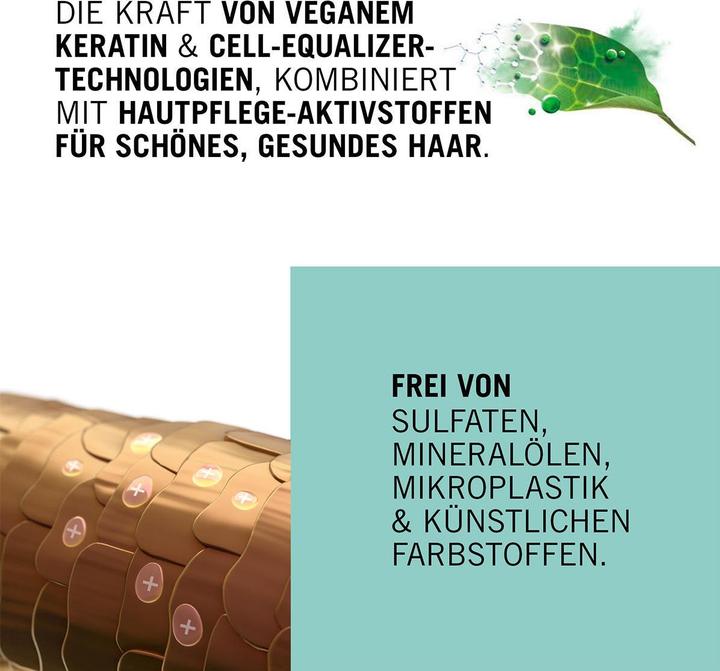 DIE KRAFT VON VEGANEM KERATIN & CELL-EQUALIZER-TECHNOLOGIEN, KOMBINIERT MIT HAUTPFLEGE-AKTIVSTOFFEN FÜR SCHÖNES, GESUNDES HAAR.

FREI VON
SULFATEN,
MINERALÖLEN,
MIKROPLASTIK
& KÜNSTLICHEN
FARBSTOFFEN.